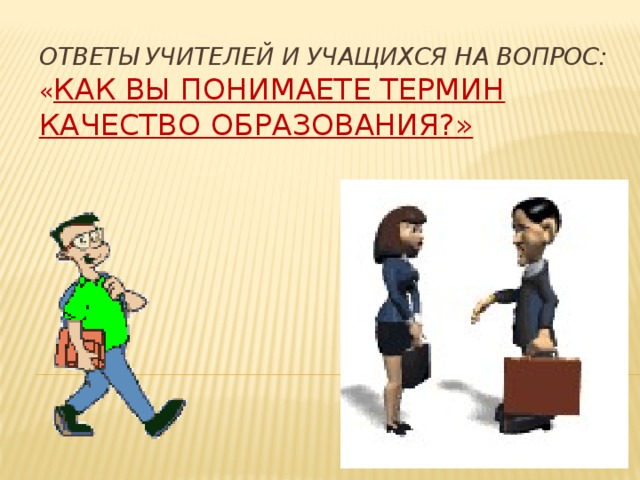 ОТВЕТЫ УЧИТЕЛЕЙ И УЧАЩИХСЯ НА ВОПРОС: «КАК ВЫ ПОНИМАЕТЕ ТЕРМИН КАЧЕСТВО ОБРАЗОВАНИЯ?»